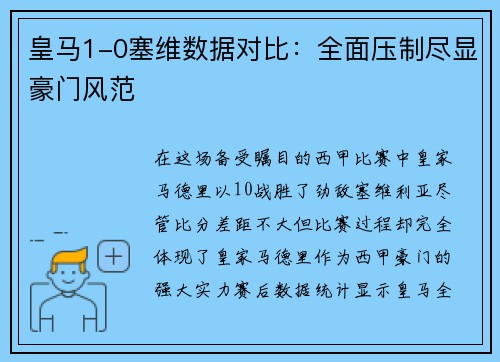 皇马1-0塞维数据对比：全面压制尽显豪门风范

在这场备受瞩目的西甲比赛中皇家马德里以10战胜了劲敌塞维利亚尽管比分差距不大但比赛过程却完全体现了皇家马德里作为西甲豪门的强大实力赛后数据统计显示皇马全